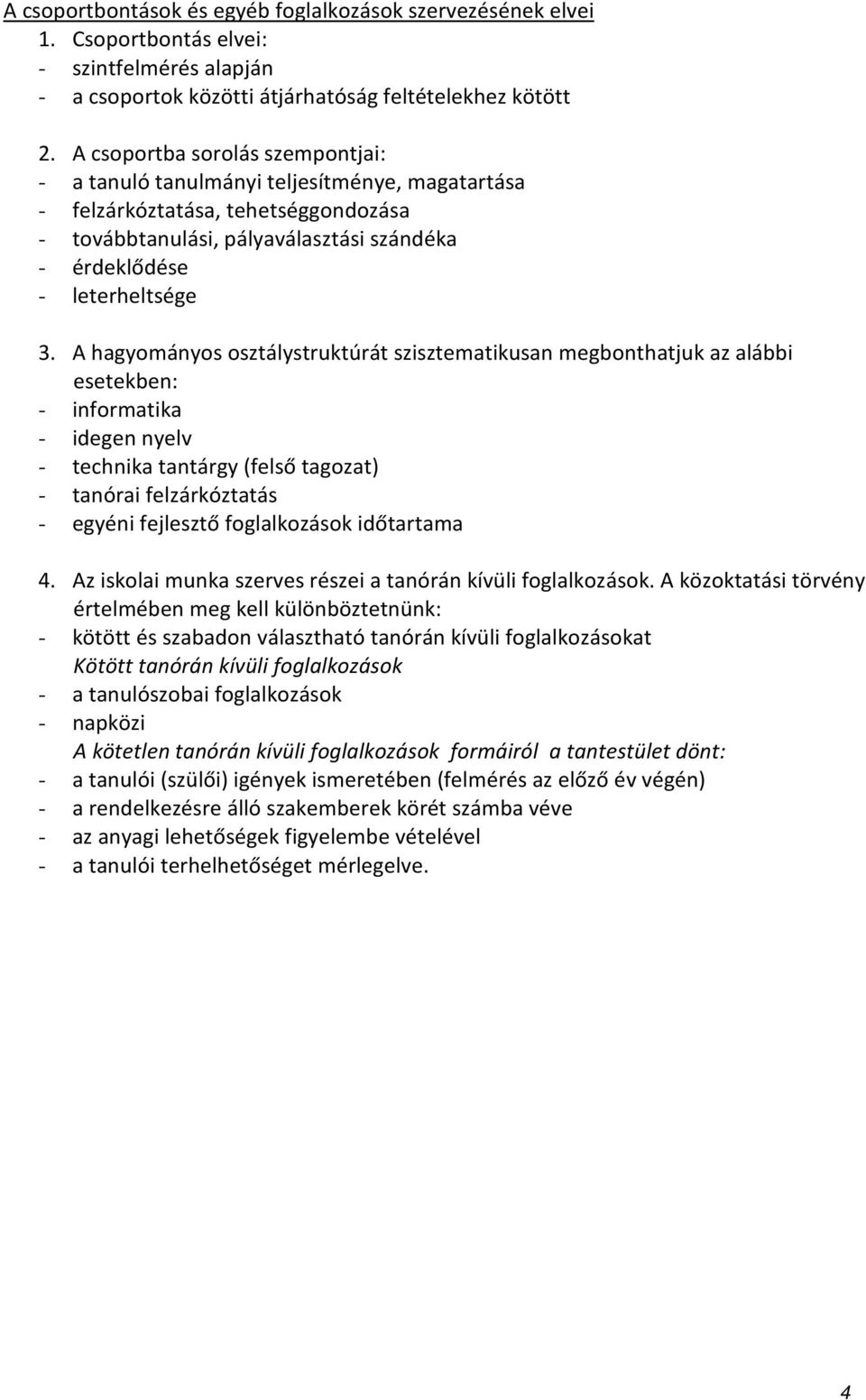 A csoportbontások és egyéb foglalkozások szervezésének elvei
1. Csoportbontás elvei:
- szintfelmérés alapján
- a csoportok közötti átjárhatóság feltételekhez kötött

2. A csoportba sorolás szempontjai:
- a tanuló tanulmányi teljesítménye, magatartása
- felzárkóztatása, tehetséggondozása
- továbbtanulási, pályaválasztási szándéka
- érdeklődése
- leterheltsége

3. A hagyományos osztálystruktúrát szisztematikusan megbonthatjuk az alábbi esetekben:
- informatika
- idegen nyelv
- technika tantárgy (felső tagozat)
- tanórai felzárkóztatás
- egyéni fejlesztő foglalkozások időtartama

4. Az iskolai munka szerves részei a tanórán kívüli foglalkozások. A közoktatási törvény értelmében meg kell különböztetnünk:
- kötött és szabadon választható tanórán kívüli foglalkozásokat
Kötött tanórán kívüli foglalkozások
- a tanulószobai foglalkozások
- napközi
A kötetlen tanórán kívüli foglalkozások formáiról a tantestület dönt:
- a tanulói (szülői) igények ismeretében (felmérés az előző év végén)
- a rendelkezésre álló szakemberek körét számba véve
- az anyagi lehetőségek figyelembe vételével
- a tanulói terhelhetőséget mérlegelve.

4